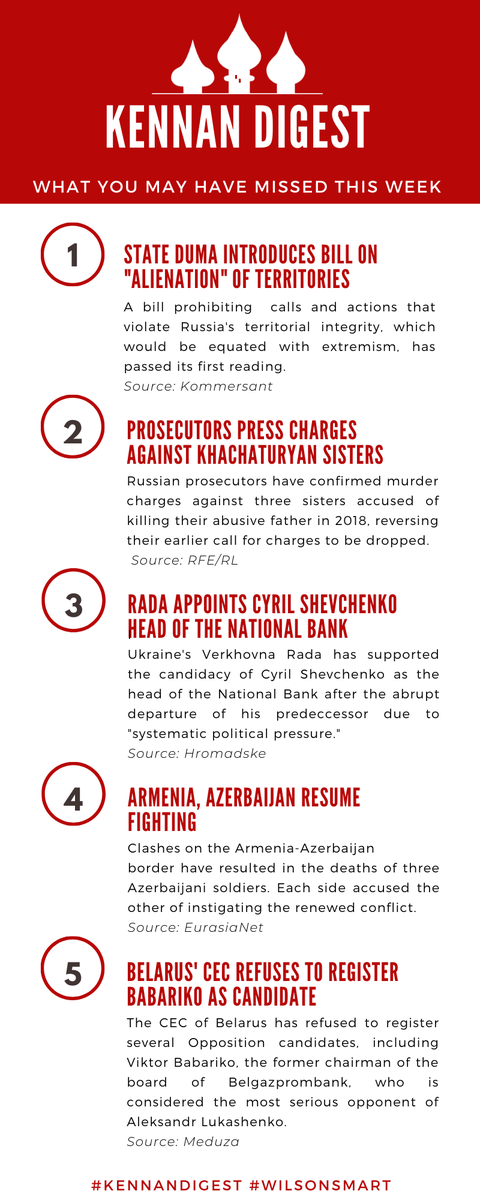 KENNAN DIGEST

WHAT YOU MAY HAVE MISSED THIS WEEK

1

STATE DUMA INTRODUCES BILL ON "ALIENATION" OF TERRITORIES

A bill prohibiting calls and actions that violate Russia's territorial integrity, which would be equated with extremism, has passed its first reading.
Source: Kommersant

2

PROSECUTORS PRESS CHARGES AGAINST KHACHATURYAN SISTERS

Russian prosecutors have confirmed murder charges against three sisters accused of killing their abusive father in 2018, reversing their earlier call for charges to be dropped.
Source: RFE/RL

3

RADA APPOINTS CYRIL SHEVCHENKO HEAD OF THE NATIONAL BANK

Ukraine's Verkhovna Rada has supported the candidacy of Cyril Shevchenko as the head of the National Bank after the abrupt departure of his predeccessor due to "systematic political pressure."
Source: Hromadske

4

ARMENIA, AZERBAIJAN RESUME FIGHTING

Clashes on the Armenia-Azerbaijan border have resulted in the deaths of three Azerbaijani soldiers. Each side accused the other of instigating the renewed conflict.
Source: EurasiaNet

5

BELARUS' CEC REFUSES TO REGISTER BABARIKO AS CANDIDATE

The CEC of Belarus has refused to register several Opposition candidates, including Viktor Babariko, the former chairman of the board of Belgazprombank, who is considered the most serious opponent of Aleksandr Lukashenko.
Source: Meduza

#KENNANDIGEST #WILSONSMART